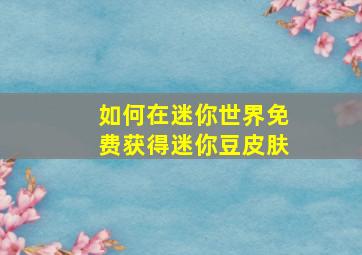 如何在迷你世界免费获得迷你豆皮肤